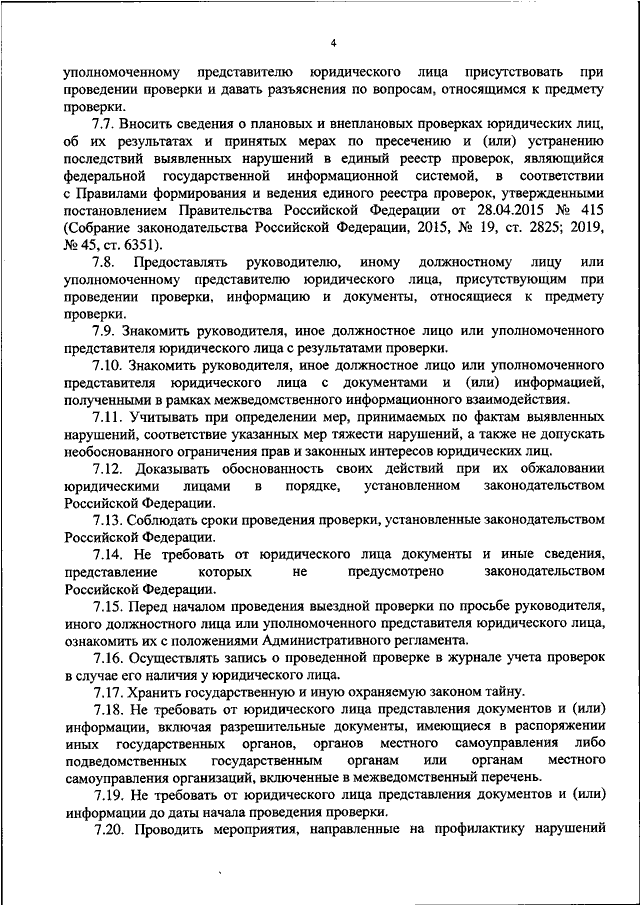 4

уполномоченному представителю юридического лица присутствовать при проведении проверки и давать разъяснения по вопросам, относящимся к предмету проверки.

7.7. Вносить сведения о плановых и внеплановых проверках юридических лиц, об их результатах и принятых мерах по пресечению и (или) устранению последствий выявленных нарушений в единый реестр проверок, являющийся федеральной государственной информационной системой, в соответствии с Правилами формирования и ведения единого реестра проверок, утвержденными постановлением Правительства Российской Федерации от 28.04.2015 № 415 (Собрание законодательства Российской Федерации, 2015, № 19, ст. 2825; 2019, № 45, ст. 6351).

7.8. Предоставлять руководителю, иному должностному лицу или уполномоченному представителю юридического лица, присутствующим при проведении проверки, информацию и документы, относящиеся к предмету проверки.

7.9. Знакомить руководителя, иное должностное лицо или уполномоченного представителя юридического лица с результатами проверки.

7.10. Знакомить руководителя, иное должностное лицо или уполномоченного представителя юридического лица с документами и (или) информацией, полученными в рамках межведомственного информационного взаимодействия.

7.11. Учитывать при определении мер, принимаемых по фактам выявленных нарушений, соответствие указанных мер тяжести нарушений, а также не допускать необоснованного ограничения прав и законных интересов юридических лиц.

7.12. Доказывать обоснованность своих действий при их обжаловании юридическими лицами в порядке, установленном законодательством Российской Федерации.

7.13. Соблюдать сроки проведения проверки, установленные законодательством Российской Федерации.

7.14. Не требовать от юридического лица документы и иные сведения, представление которых не предусмотрено законодательством Российской Федерации.

7.15. Перед началом проведения выездной проверки по просьбе руководителя, иного должностного лица или уполномоченного представителя юридического лица, ознакомить их с положениями Административного регламента.

7.16. Осуществлять запись о проведенной проверке в журнале учета проверок в случае его наличия у юридического лица.

7.17. Хранить государственную и иную охраняемую законом тайну.

7.18. Не требовать от юридического лица представления документов и (или) информации, включая разрешительные документы, имеющиеся в распоряжении иных государственных органов, органов местного самоуправления либо подведомственных государственным органам или органам местного самоуправления организаций, включенные в межведомственный перечень.

7.19. Не требовать от юридического лица представления документов и (или) информации до даты начала проведения проверки.

7.20. Проводить мероприятия, направленные на профилактику нарушений